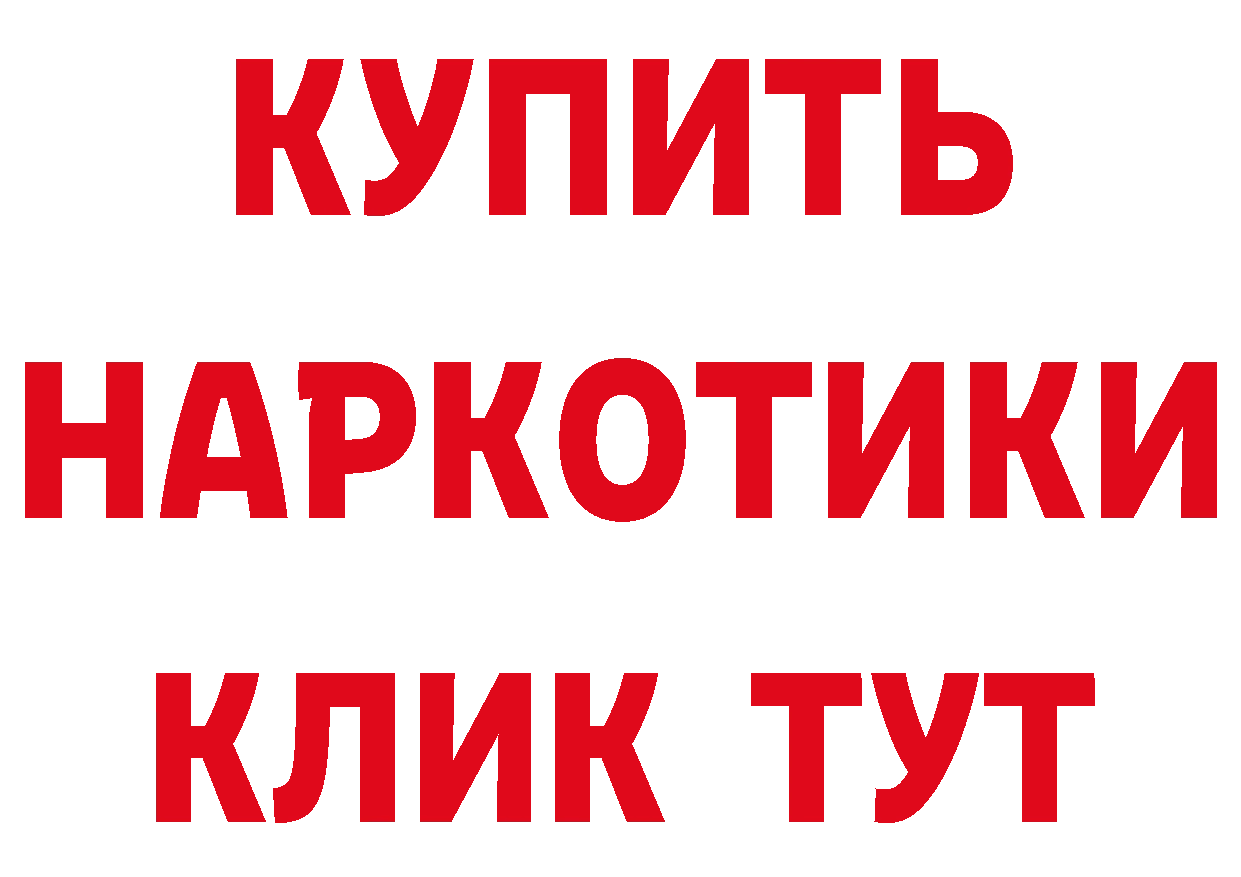 КУПИТЬ НАРКОТИКИ КЛИК ТУТ